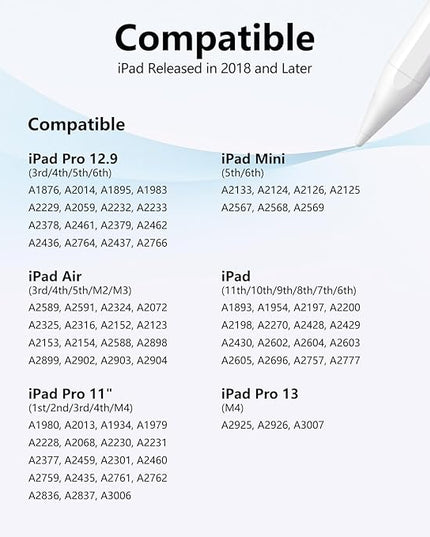 Compatible

iPad Released in 2018 and Later

Compatible

iPad Pro 12.9
(3rd/4th/5th/6th)
A1876, A2014, A1895, A1983
A2229, A2059, A2232, A2233
A2378, A2461, A2379, A2462
A2436, A2764, A2437, A2766

iPad Air
(3rd/4th/5th/M2/M3)
A2589, A2591, A2324, A2072
A2325, A2316, A2152, A2123
A2153, A2154, A2588, A2898
A2899, A2902, A2903, A2904

iPad Pro 11"
(1st/2nd/3rd/4th/M4)
A1980, A2013, A1934, A1979
A2228, A2068, A2230, A2231
A2377, A2459, A2301, A2460
A2759, A2435, A2761, A2762
A2836, A2837, A3006

iPad Mini
(5th/6th)
A2133, A2124, A2126, A2125
A2567, A2568, A2569

iPad
(11th/10th/9th/8th/7th/6th)
A1893, A1954, A2197, A2200
A2198, A2270, A2428, A2429
A2430, A2602, A2604, A2603
A2605, A2696, A2757, A2777

iPad Pro 13
(M4)
A2925, A2926, A3007